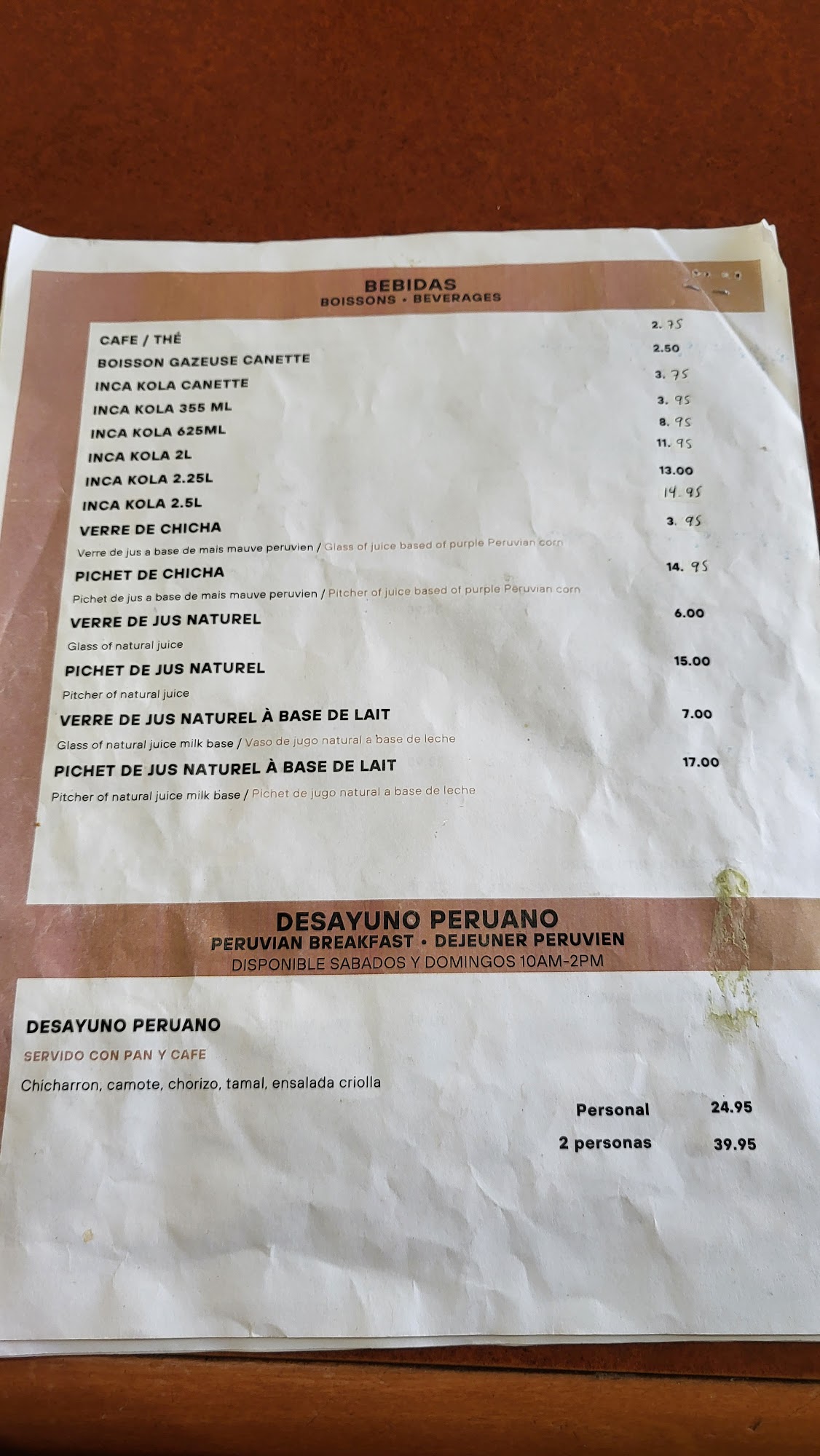 BEBIDAS
BOISSONS • BEVERAGES

CAFE / THÉ 2.75
BOISSON GAZEUSE CANETTE 2.50
INCA KOLA CANETTE 3.75
INCA KOLA 355 ML 3.95
INCA KOLA 625ML 8.95
INCA KOLA 2L 11.95
INCA KOLA 2.25L 13.00
INCA KOLA 2.5L 14.95
VERRE DE CHICHA 3.95
Verre de jus a base de mais mauve peruvien / Glass of juice based of purple Peruvian corn
PICHET DE CHICHA 14.95
Pichet de jus a base de mais mauve peruvien / Pitcher of juice based of purple Peruvian corn
VERRE DE JUS NATUREL 6.00
Glass of natural juice
PICHET DE JUS NATUREL 15.00
Pitcher of natural juice
VERRE DE JUS NATUREL À BASE DE LAIT 7.00
Glass of natural juice milk base / Vaso de jugo natural a base de leche
PICHET DE JUS NATUREL À BASE DE LAIT 17.00
Pitcher of natural juice milk base / Pichet de jugo natural a base de leche

DESAYUNO PERUANO
PERUVIAN BREAKFAST • DEJEUNER PERUVIEN
DISPONIBLE SABADOS Y DOMINGOS 10AM-2PM

DESAYUNO PERUANO
SERVIDO CON PAN Y CAFE
Chicharron, camote, chorizo, tamal, ensalada criolla
Personal 24.95
2 personas 39.95